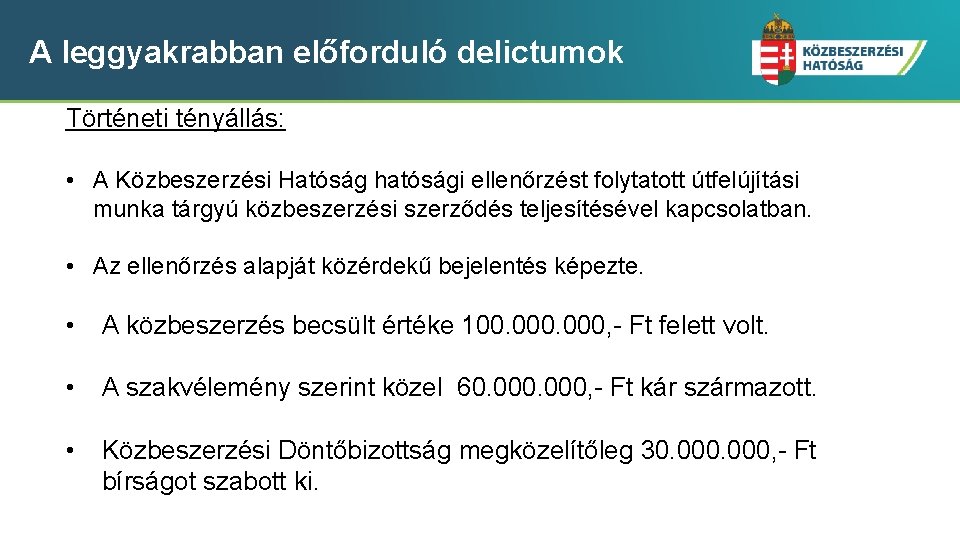 A leggyakrabban előforduló delictumok

KÖZBESZERZÉSI HATÓSÁG

Történeti tényállás:

• A Közbeszerzési Hatóság hatósági ellenőrzést folytatott útfelújítási munka tárgyú közbeszerzési szerződés teljesítésével kapcsolatban.

• Az ellenőrzés alapját közérdekű bejelentés képezte.

• A közbeszerzés becsült értéke 100.000.000,- Ft felett volt.

• A szakvélemény szerint közel 60.000.000,- Ft kár származott.

• Közbeszerzési Döntőbizottság megközelítőleg 30.000.000,- Ft bírságot szabott ki.